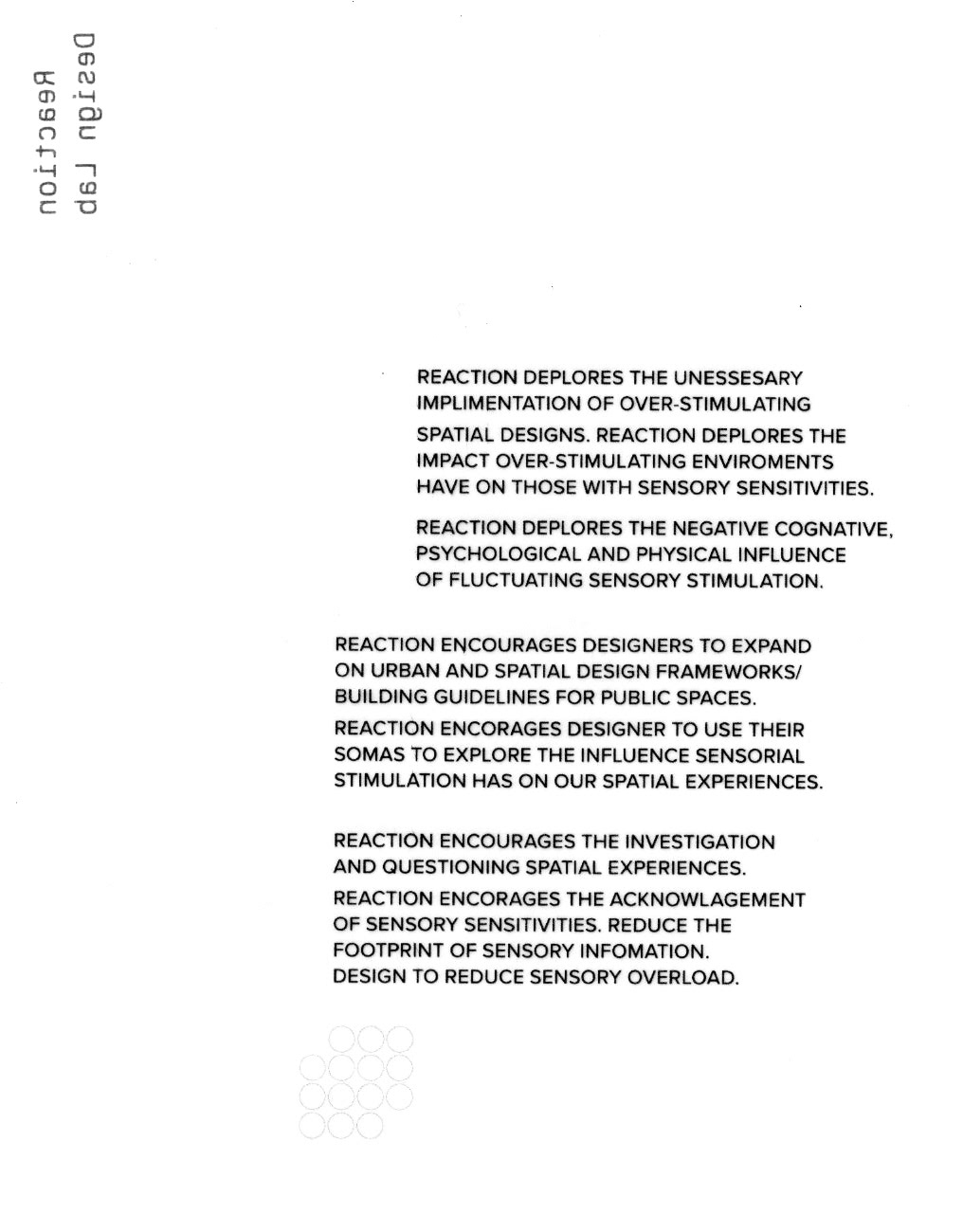 Reaction
Design Lab

REACTION DEPLORES THE UNESSESARY IMPLIMENTATION OF OVER-STIMULATING SPATIAL DESIGNS. REACTION DEPLORES THE IMPACT OVER-STIMULATING ENVIROMENTS HAVE ON THOSE WITH SENSORY SENSITIVITIES.

REACTION DEPLORES THE NEGATIVE COGNATIVE, PSYCHOLOGICAL AND PHYSICAL INFLUENCE OF FLUCTUATING SENSORY STIMULATION.

REACTION ENCOURAGES DESIGNERS TO EXPAND ON URBAN AND SPATIAL DESIGN FRAMEWORKS/ BUILDING GUIDELINES FOR PUBLIC SPACES.

REACTION ENCORAGES DESIGNER TO USE THEIR SOMAS TO EXPLORE THE INFLUENCE SENSORIAL STIMULATION HAS ON OUR SPATIAL EXPERIENCES.

REACTION ENCOURAGES THE INVESTIGATION AND QUESTIONING SPATIAL EXPERIENCES.

REACTION ENCORAGES THE ACKNOWLAGEMENT OF SENSORY SENSITIVITIES. REDUCE THE FOOTPRINT OF SENSORY INFOMATION. DESIGN TO REDUCE SENSORY OVERLOAD.